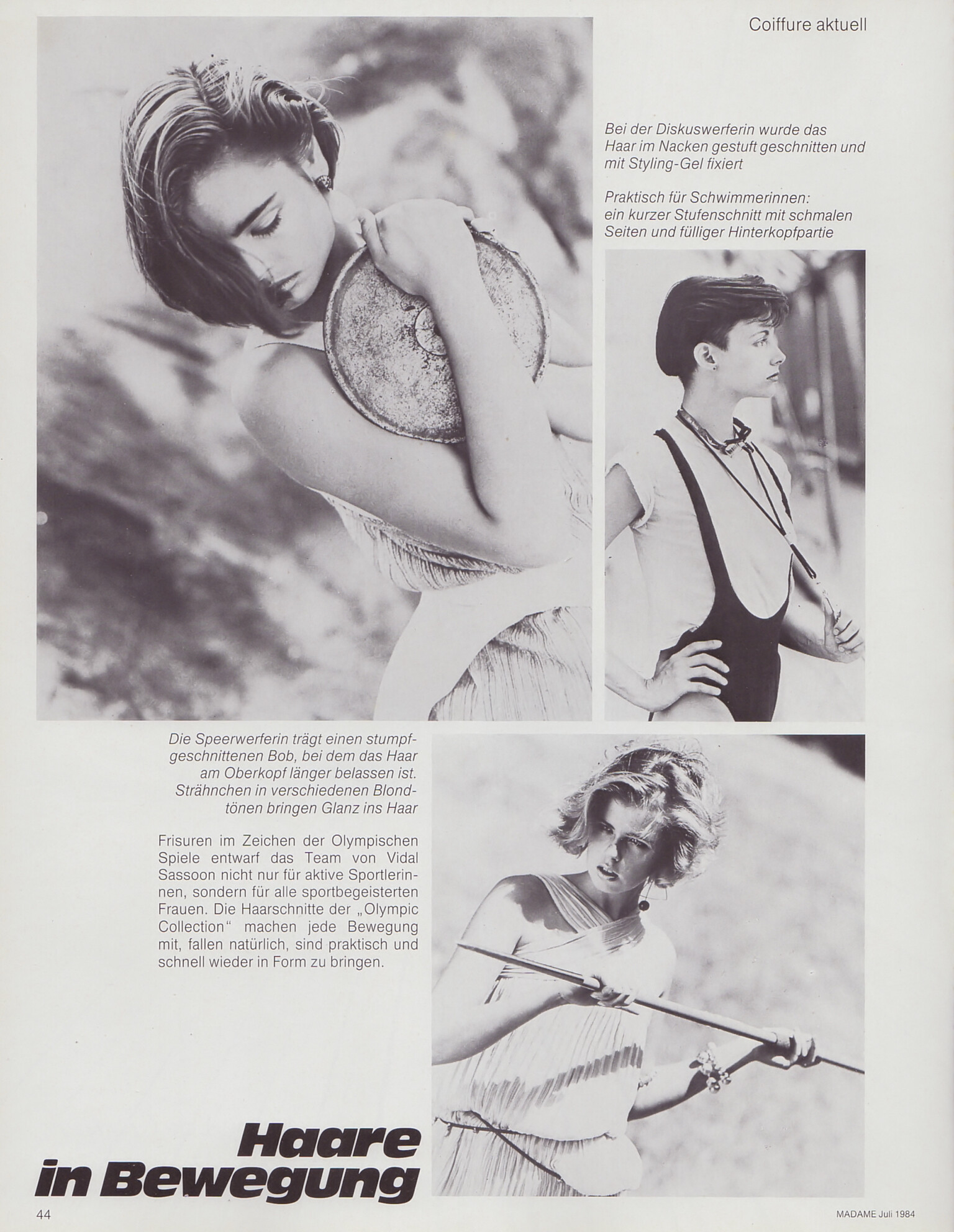 Coiffure aktuell

Bei der Diskuswerferin wurde das Haar im Nacken gestuft geschnitten und mit Styling-Gel fixiert

Praktisch für Schwimmerinnen: ein kurzer Stufenschnitt mit schmalen Seiten und fülliger Hinterkopfpartie

Die Speerwerferin trägt einen stumpfgeschnittenen Bob, bei dem das Haar am Oberkopf länger belassen ist. Strähnchen in verschiedenen Blondtönen bringen Glanz ins Haar

Frisuren im Zeichen der Olympischen Spiele entwarf das Team von Vidal Sassoon nicht nur für aktive Sportlerinnen, sondern für alle sportbegeisterten Frauen. Die Haarschnitte der „Olympic Collection" machen jede Bewegung mit, fallen natürlich, sind praktisch und schnell wieder in Form zu bringen.

Haare in Bewegung

44

MADAME Juli 1984